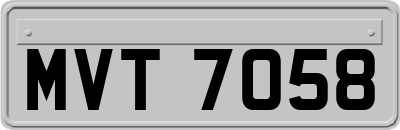 MVT 7058